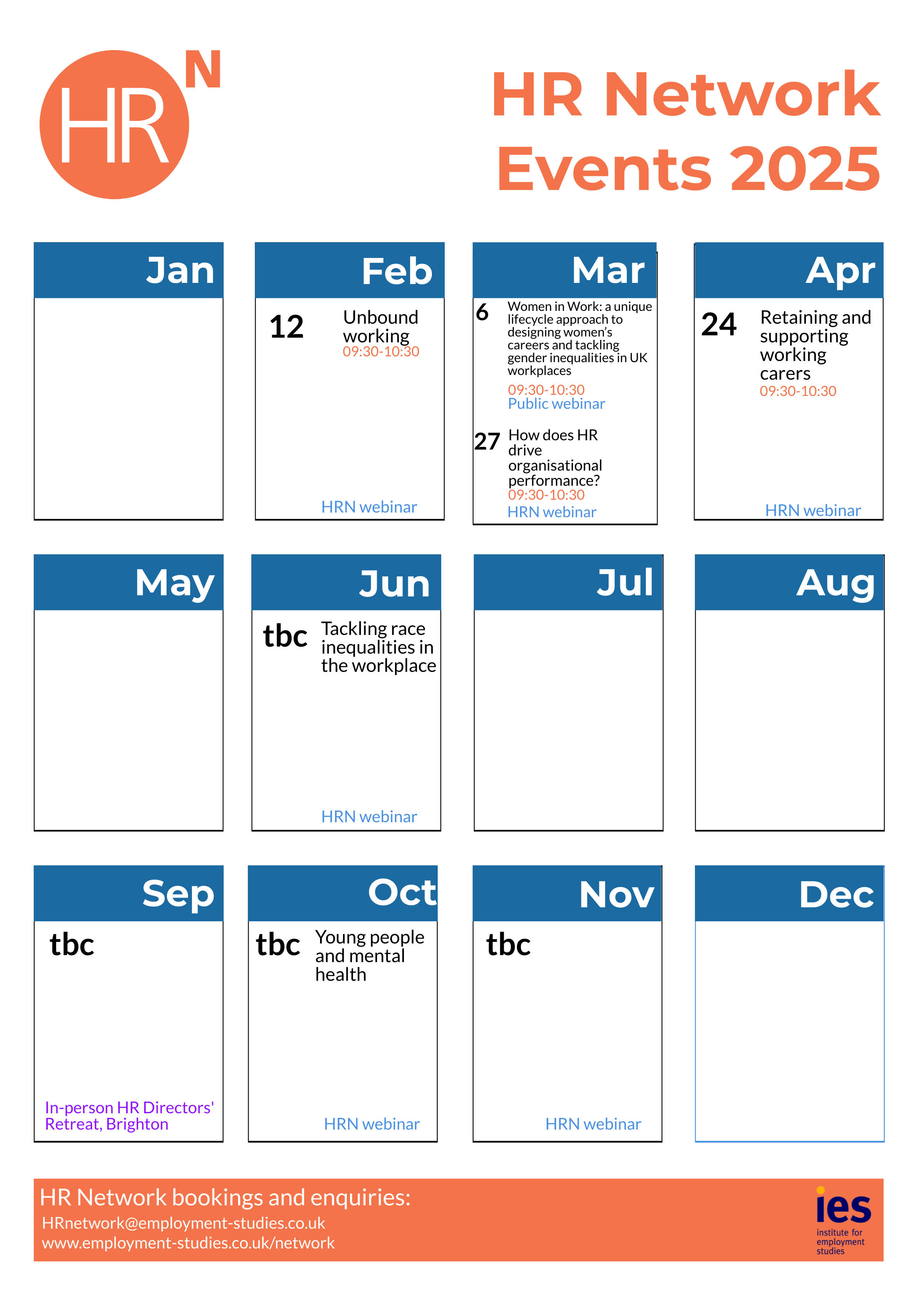 HR N

HR Network Events 2025

Jan

Feb

12 Unbound working
09:30-10:30

HRN webinar

Mar

6 Women in Work: a unique lifecycle approach to designing women's careers and tackling gender inequalities in UK workplaces
09:30-10:30
Public webinar

27 How does HR drive organisational performance?
09:30-10:30
HRN webinar

Apr

24 Retaining and supporting working carers
09:30-10:30

HRN webinar

May

Jun

tbc Tackling race inequalities in the workplace

HRN webinar

Jul

Aug

Sep

tbc

In-person HR Directors' Retreat, Brighton

Oct

tbc Young people and mental health

HRN webinar

Nov

tbc

HRN webinar

Dec

HR Network bookings and enquiries:
HRnetwork@employment-studies.co.uk
www.employment-studies.co.uk/network

ies
institute for employment studies